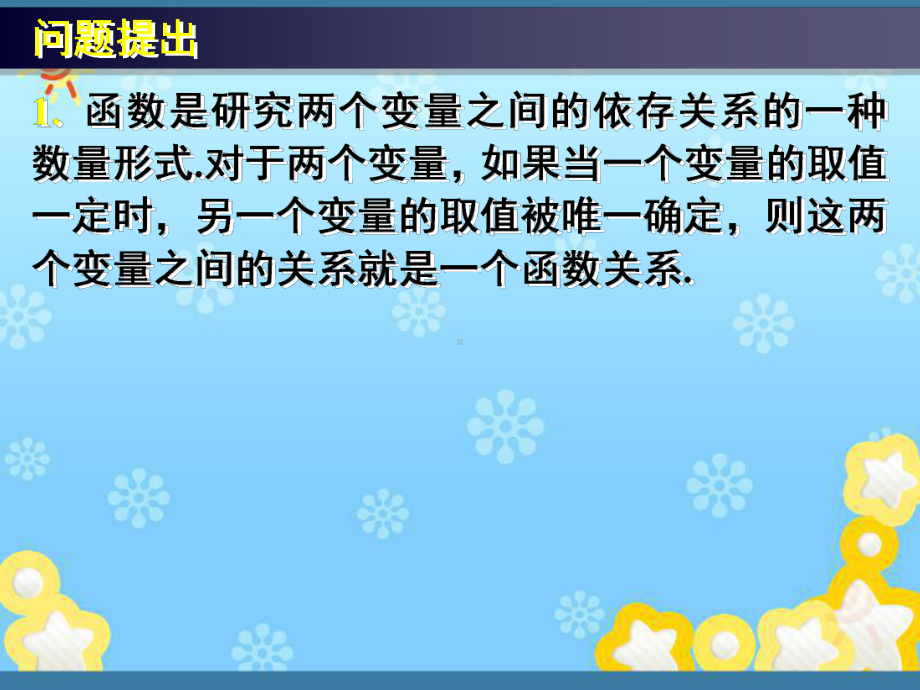 问题提出

1. 函数是研究两个变量之间的依存关系的一种数量形式.对于两个变量，如果当一个变量的取值一定时，另一个变量的取值被唯一确定，则这两个变量之间的关系就是一个函数关系.